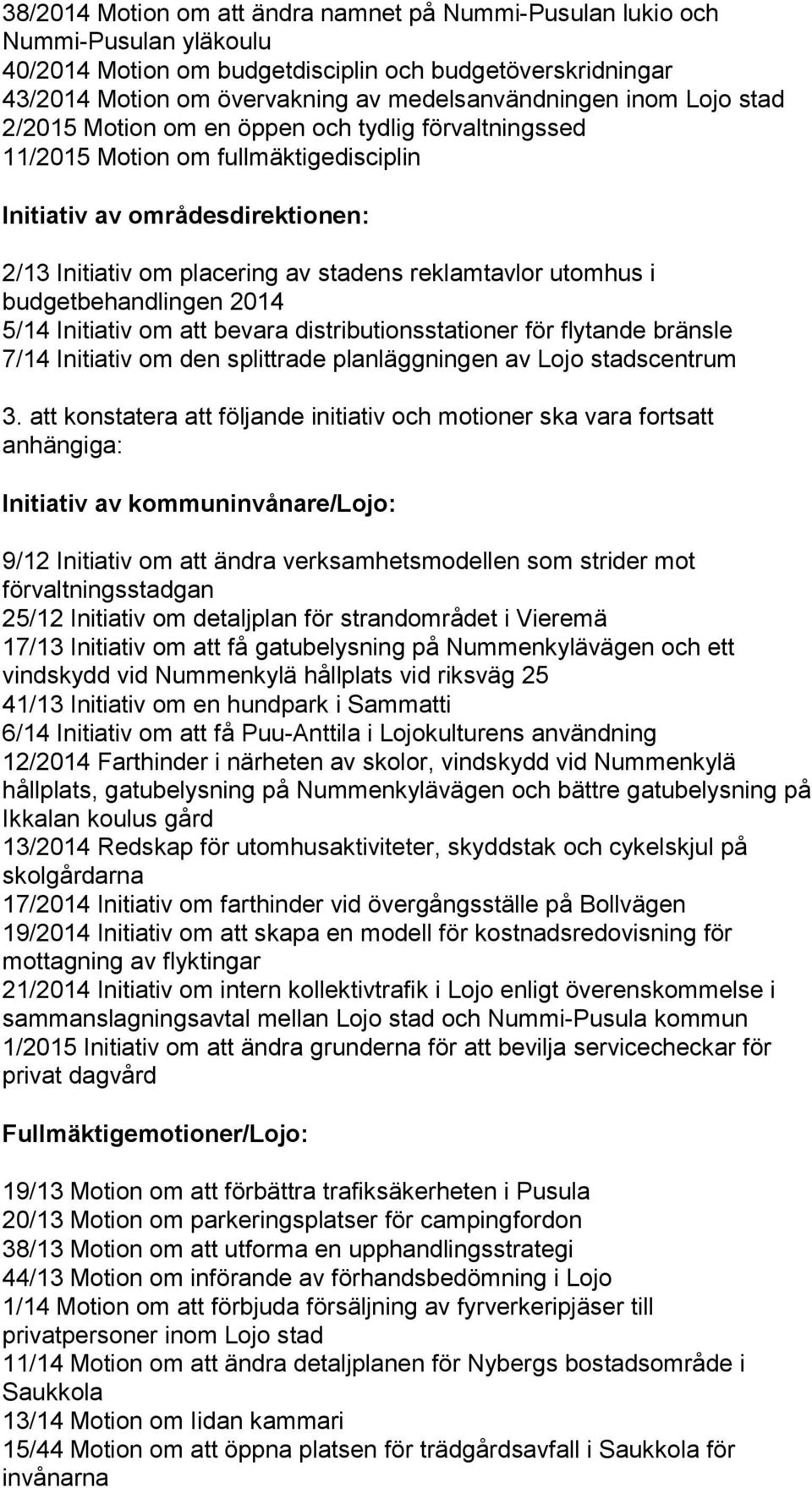 38/2014 Motion om att ändra namnet på Nummi-Pusulan lukio och Nummi-Pusulan yläkoulu
40/2014 Motion om budgetdisciplin och budgetöverskridningar
43/2014 Motion om övervakning av medelsanvändningen inom Lojo stad
2/2015 Motion om en öppen och tydlig förvaltningssed
11/2015 Motion om fullmäktigedisciplin

Initiativ av områdesdirektionen:

2/13 Initiativ om placering av stadens reklamtavlor utomhus i budgetbehandlingen 2014
5/14 Initiativ om att bevara distributionsstationer för flytande bränsle
7/14 Initiativ om den splittrade planläggningen av Lojo stadscentrum

3. att konstatera att följande initiativ och motioner ska vara fortsatt anhängiga:

Initiativ av kommuninvånare/Lojo:

9/12 Initiativ om att ändra verksamhetsmodellen som strider mot förvaltningsstadgan
25/12 Initiativ om detaljplan för strandområdet i Vieremä
17/13 Initiativ om att få gatubelysning på Nummenkylävägen och ett vindskydd vid Nummenkylä hållplats vid riksväg 25
41/13 Initiativ om en hundpark i Sammatti
6/14 Initiativ om att få Puu-Anttila i Lojokulturens användning
12/2014 Farthinder i närheten av skolor, vindskydd vid Nummenkylä hållplats, gatubelysning på Nummenkylävägen och bättre gatubelysning på Ikkalan koulus gård
13/2014 Redskap för utomhusaktiviteter, skyddstak och cykelskjul på skolgårdarna
17/2014 Initiativ om farthinder vid övergångsställe på Bollvägen
19/2014 Initiativ om att skapa en modell för kostnadsredovisning för mottagning av flyktingar
21/2014 Initiativ om intern kollektivtrafik i Lojo enligt överenskommelse i sammanslagningsavtal mellan Lojo stad och Nummi-Pusula kommun
1/2015 Initiativ om att ändra grunderna för att bevilja servicecheckar för privat dagvård

Fullmäktigemotioner/Lojo:

19/13 Motion om att förbättra trafiksäkerheten i Pusula
20/13 Motion om parkeringsplatser för campingfordon
38/13 Motion om att utforma en upphandlingsstrategi
44/13 Motion om införande av förhandsbedömning i Lojo
1/14 Motion om att förbjuda försäljning av fyrverkeripjäser till privatpersoner inom Lojo stad
11/14 Motion om att ändra detaljplanen för Nybergs bostadsområde i Saukkola
13/14 Motion om Iidan kammari
15/44 Motion om att öppna platsen för trädgårdsavfall i Saukkola för invånarna